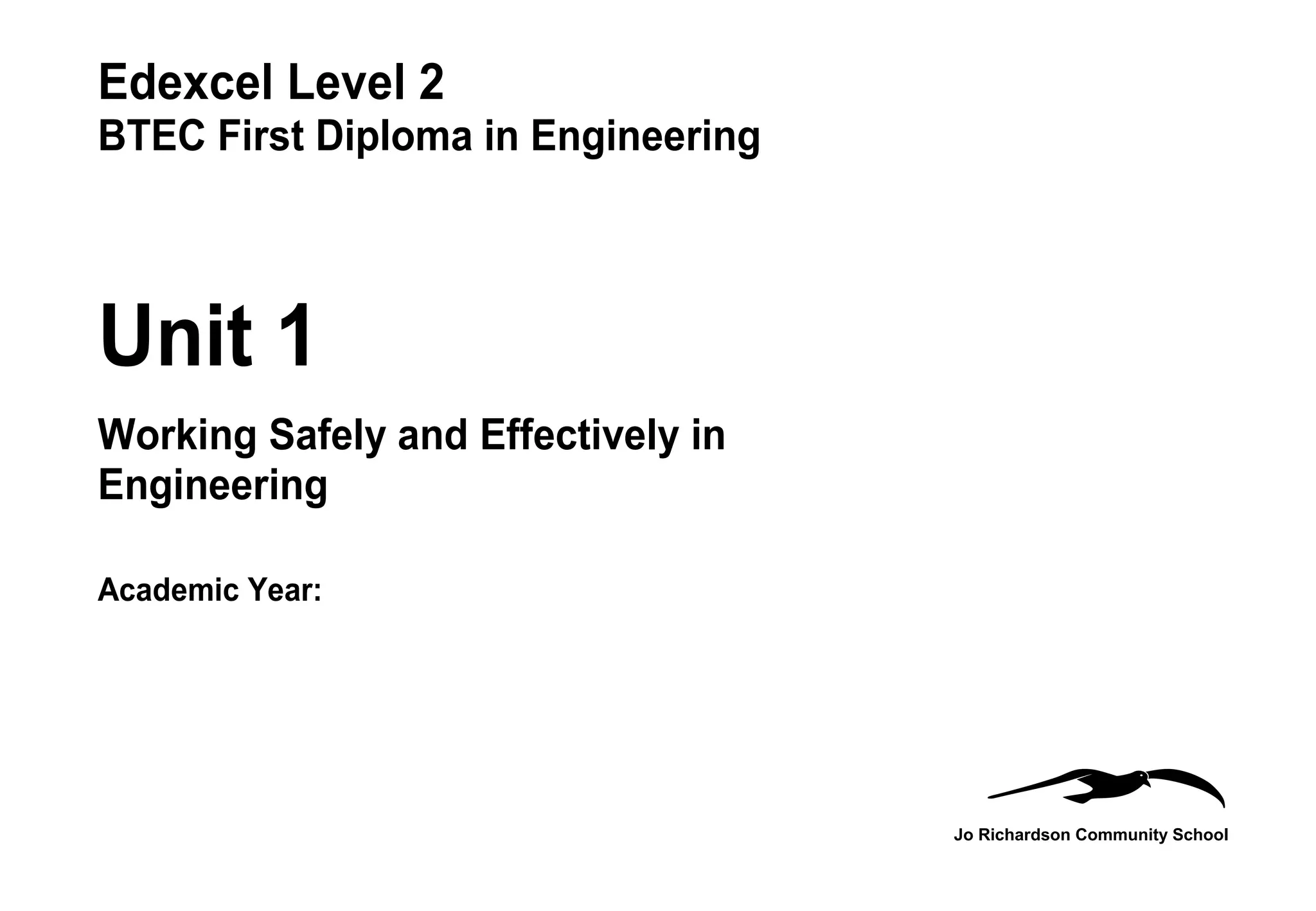 Edexcel Level 2
BTEC First Diploma in Engineering

Unit 1

Working Safely and Effectively in Engineering

Academic Year:

Jo Richardson Community School